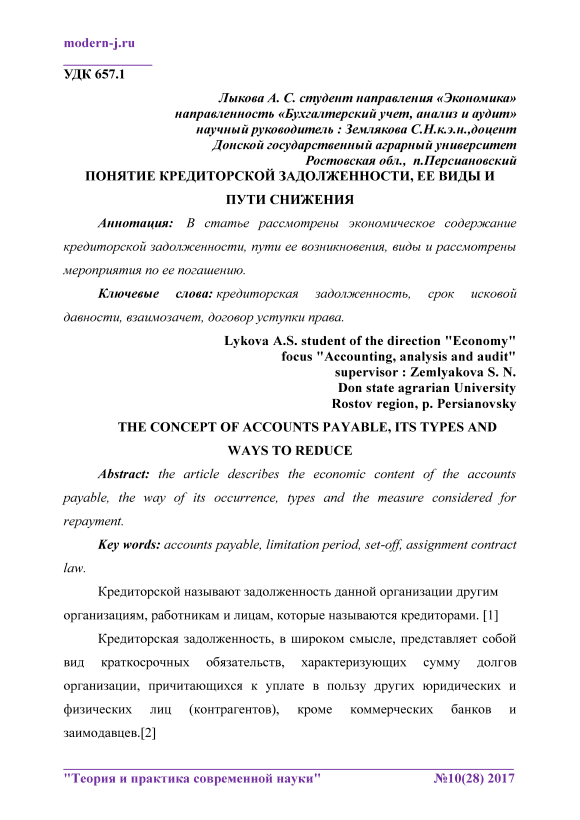 modern-j.ru

УДК 657.1

Лыкова А. С. студент направления «Экономика»
направленность «Бухгалтерский учет, анализ и аудит»
научный руководитель : Землякова С.Н.к.э.н.,доцент
Донской государственный аграрный университет
Ростовская обл., п.Персиановский

ПОНЯТИЕ КРЕДИТОРСКОЙ ЗАДОЛЖЕННОСТИ, ЕЕ ВИДЫ И ПУТИ СНИЖЕНИЯ

Аннотация: В статье рассмотрены экономическое содержание кредиторской задолженности, пути ее возникновения, виды и рассмотрены мероприятия по ее погашению.

Ключевые слова: кредиторская задолженность, срок исковой давности, взаимозачет, договор уступки права.

Lykova A.S. student of the direction "Economy"
focus "Accounting, analysis and audit"
supervisor : Zemlyakova S. N.
Don state agrarian University
Rostov region, p. Persianovsky

THE CONCEPT OF ACCOUNTS PAYABLE, ITS TYPES AND WAYS TO REDUCE

Abstract: the article describes the economic content of the accounts payable, the way of its occurrence, types and the measure considered for repayment.

Key words: accounts payable, limitation period, set-off, assignment contract law.

Кредиторской называют задолженность данной организации другим организациям, работникам и лицам, которые называются кредиторами. [1]

Кредиторская задолженность, в широком смысле, представляет собой вид краткосрочных обязательств, характеризующих сумму долгов организации, причитающихся к уплате в пользу других юридических и физических лиц (контрагентов), кроме коммерческих банков и заимодавцев.[2]

"Теория и практика современной науки" №10(28) 2017